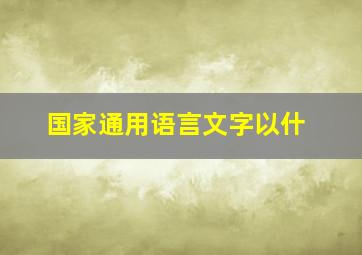 国家通用语言文字以什